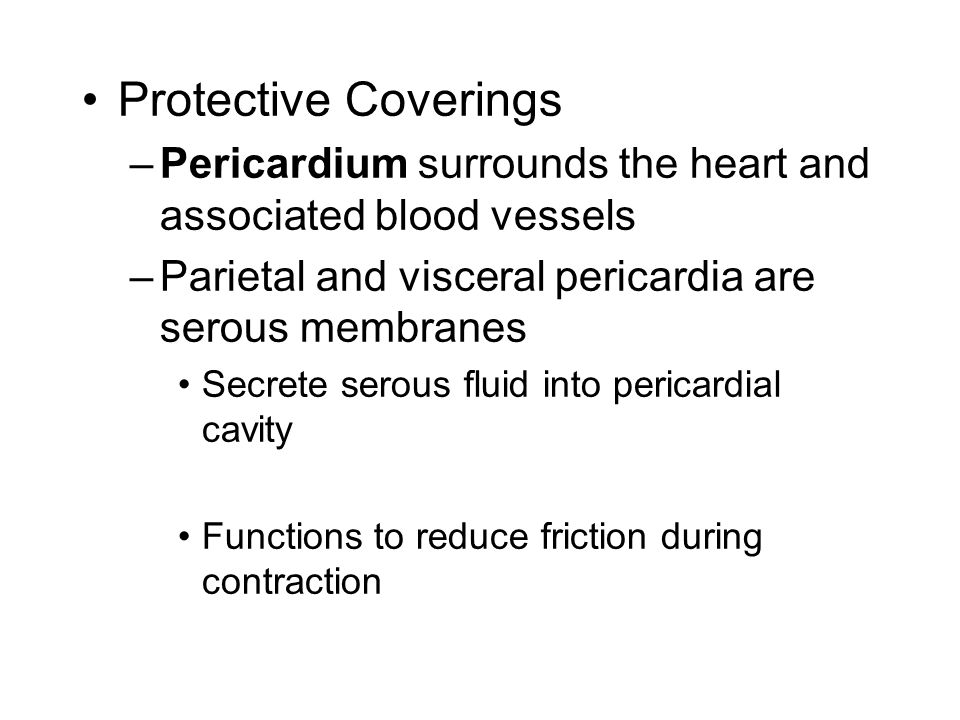 • Protective Coverings

– Pericardium surrounds the heart and associated blood vessels

– Parietal and visceral pericardia are serous membranes

• Secrete serous fluid into pericardial cavity

• Functions to reduce friction during contraction